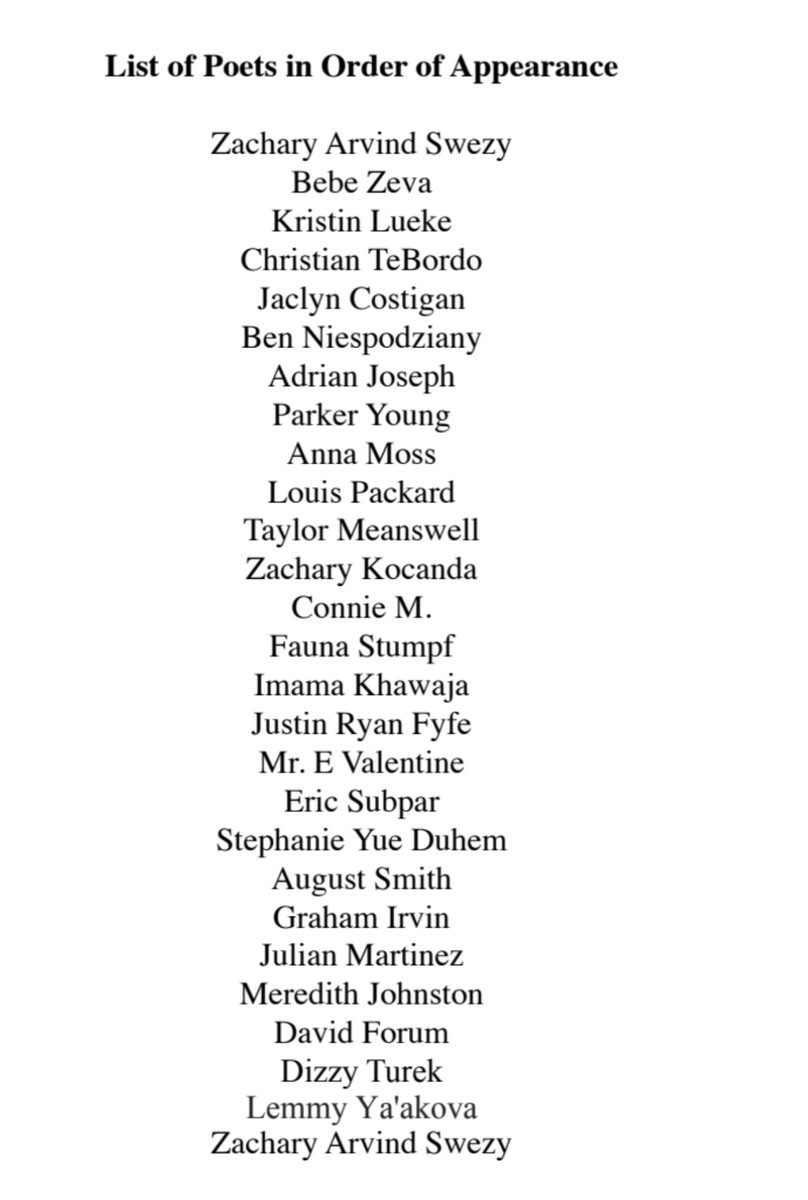 List of Poets in Order of Appearance

Zachary Arvind Swezy
Bebe Zeva
Kristin Lueke
Christian TeBordo
Jaclyn Costigan
Ben Niespodziany
Adrian Joseph
Parker Young
Anna Moss
Louis Packard
Taylor Meanswell
Zachary Kocanda
Connie M.
Fauna Stumpf
Imama Khawaja
Justin Ryan Fyfe
Mr. E Valentine
Eric Subpar
Stephanie Yue Duhem
August Smith
Graham Irvin
Julian Martinez
Meredith Johnston
David Forum
Dizzy Turek
Lemmy Ya'akova
Zachary Arvind Swezy